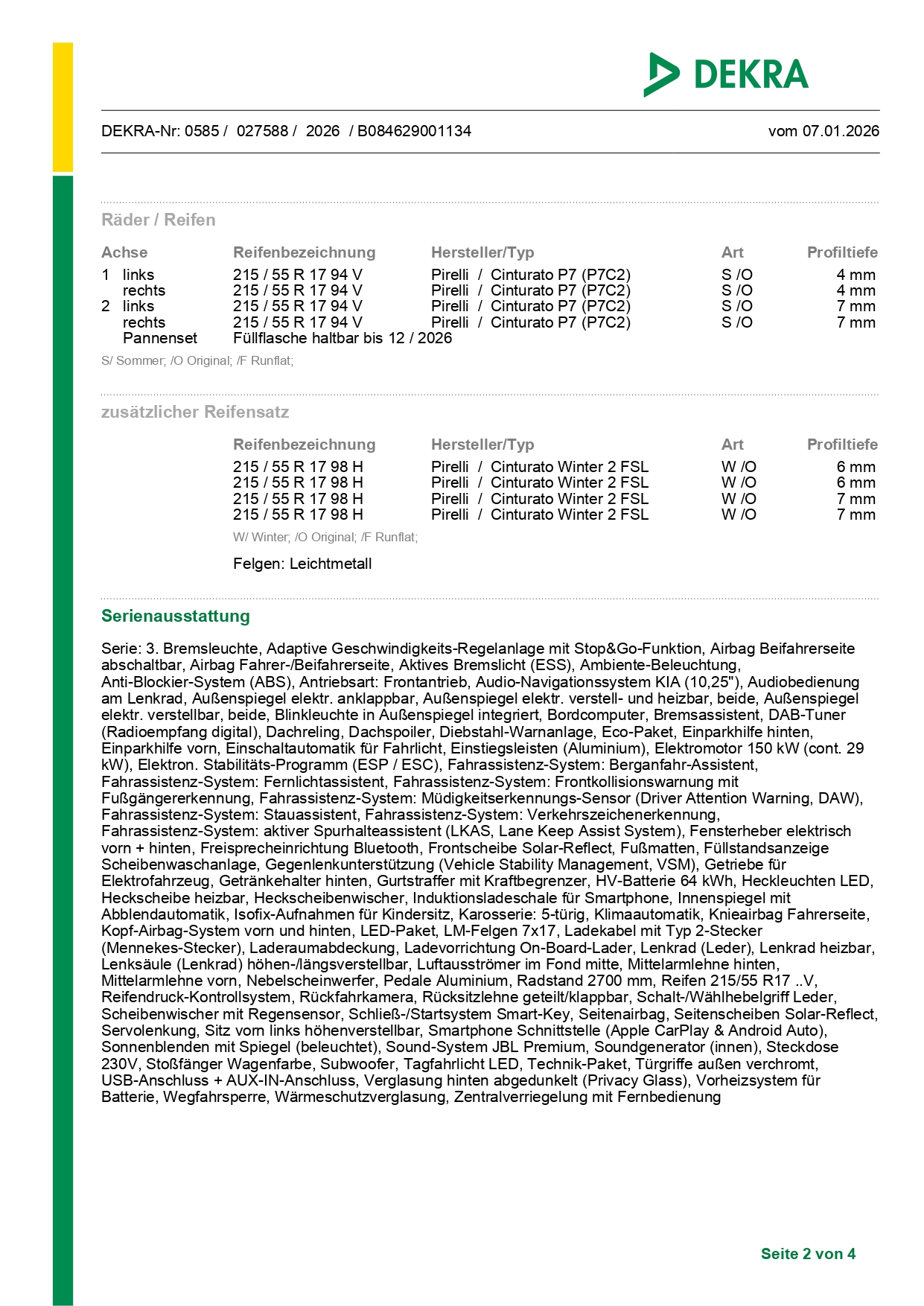 DEKRA

DEKRA-Nr: 0585 / 027588 / 2026 / B084629001134

vom 07.01.2026

Räder / Reifen

| Achse | | Reifenbezeichnung | Hersteller/Typ | Art | Profiltiefe |
|---|---|---|---|---|---|
| 1 | links | 215 / 55 R 17 94 V | Pirelli / Cinturato P7 (P7C2) | S /O | 4 mm |
| | rechts | 215 / 55 R 17 94 V | Pirelli / Cinturato P7 (P7C2) | S /O | 4 mm |
| 2 | links | 215 / 55 R 17 94 V | Pirelli / Cinturato P7 (P7C2) | S /O | 7 mm |
| | rechts | 215 / 55 R 17 94 V | Pirelli / Cinturato P7 (P7C2) | S /O | 7 mm |
| | Pannenset | Füllflasche haltbar bis 12 / 2026 | | | |

S/ Sommer; /O Original; /F Runflat;

zusätzlicher Reifensatz

| Reifenbezeichnung | Hersteller/Typ | Art | Profiltiefe |
|---|---|---|---|
| 215 / 55 R 17 98 H | Pirelli / Cinturato Winter 2 FSL | W /O | 6 mm |
| 215 / 55 R 17 98 H | Pirelli / Cinturato Winter 2 FSL | W /O | 6 mm |
| 215 / 55 R 17 98 H | Pirelli / Cinturato Winter 2 FSL | W /O | 7 mm |
| 215 / 55 R 17 98 H | Pirelli / Cinturato Winter 2 FSL | W /O | 7 mm |

W/ Winter; /O Original; /F Runflat;

Felgen: Leichtmetall

Serienausstattung

Serie: 3. Bremsleuchte, Adaptive Geschwindigkeits-Regelanlage mit Stop&Go-Funktion, Airbag Beifahrerseite abschaltbar, Airbag Fahrer-/Beifahrerseite, Aktives Bremslicht (ESS), Ambiente-Beleuchtung, Anti-Blockier-System (ABS), Antriebsart: Frontantrieb, Audio-Navigationssystem KIA (10,25"), Audiobedienung am Lenkrad, Außenspiegel elektr. anklappbar, Außenspiegel elektr. verstell- und heizbar, beide, Außenspiegel elektr. verstellbar, beide, Blinkleuchte in Außenspiegel integriert, Bordcomputer, Bremsassistent, DAB-Tuner (Radioempfang digital), Dachreling, Dachspoiler, Diebstahl-Warnanlage, Eco-Paket, Einparkhilfe hinten, Einparkhilfe vorn, Einschaltautomatik für Fahrlicht, Einstiegsleisten (Aluminium), Elektromotor 150 kW (cont. 29 kW), Elektron. Stabilitäts-Programm (ESP / ESC), Fahrassistenz-System: Berganfahr-Assistent, Fahrassistenz-System: Fernlichtassistent, Fahrassistenz-System: Frontkollisionswarnung mit Fußgängererkennung, Fahrassistenz-System: Müdigkeitserkennungs-Sensor (Driver Attention Warning, DAW), Fahrassistenz-System: Stauassistent, Fahrassistenz-System: Verkehrszeichenerkennung, Fahrassistenz-System: aktiver Spurhalteassistent (LKAS, Lane Keep Assist System), Fensterheber elektrisch vorn + hinten, Freisprecheinrichtung Bluetooth, Frontscheibe Solar-Reflect, Fußmatten, Füllstandsanzeige Scheibenwaschanlage, Gegenlenkunterstützung (Vehicle Stability Management, VSM), Getriebe für Elektrofahrzeug, Getränkehalter hinten, Gurtstraffer mit Kraftbegrenzer, HV-Batterie 64 kWh, Heckleuchten LED, Heckscheibe heizbar, Heckscheibenwischer, Induktionsladeschale für Smartphone, Innenspiegel mit Abblendautomatik, Isofix-Aufnahmen für Kindersitz, Karosserie: 5-türig, Klimaautomatik, Knieairbag Fahrerseite, Kopf-Airbag-System vorn und hinten, LED-Paket, LM-Felgen 7x17, Ladekabel mit Typ 2-Stecker (Mennekes-Stecker), Laderaumabdeckung, Ladevorrichtung On-Board-Lader, Lenkrad (Leder), Lenkrad heizbar, Lenksäule (Lenkrad) höhen-/längsverstellbar, Luftausströmer im Fond mitte, Mittelarmlehne hinten, Mittelarmlehne vorn, Nebelscheinwerfer, Pedale Aluminium, Radstand 2700 mm, Reifen 215/55 R17 ..V, Reifendruck-Kontrollsystem, Rückfahrkamera, Rücksitzlehne geteilt/klappbar, Schalt-/Wählhebelgriff Leder, Scheibenwischer mit Regensensor, Schließ-/Startsystem Smart-Key, Seitenairbag, Seitenscheiben Solar-Reflect, Servolenkung, Sitz vorn links höhenverstellbar, Smartphone Schnittstelle (Apple CarPlay & Android Auto), Sonnenblenden mit Spiegel (beleuchtet), Sound-System JBL Premium, Soundgenerator (innen), Steckdose 230V, Stoßfänger Wagenfarbe, Subwoofer, Tagfahrlicht LED, Technik-Paket, Türgriffe außen verchromt, USB-Anschluss + AUX-IN-Anschluss, Verglasung hinten abgedunkelt (Privacy Glass), Vorheizsystem für Batterie, Wegfahrsperre, Wärmeschutzverglasung, Zentralverriegelung mit Fernbedienung

Seite 2 von 4